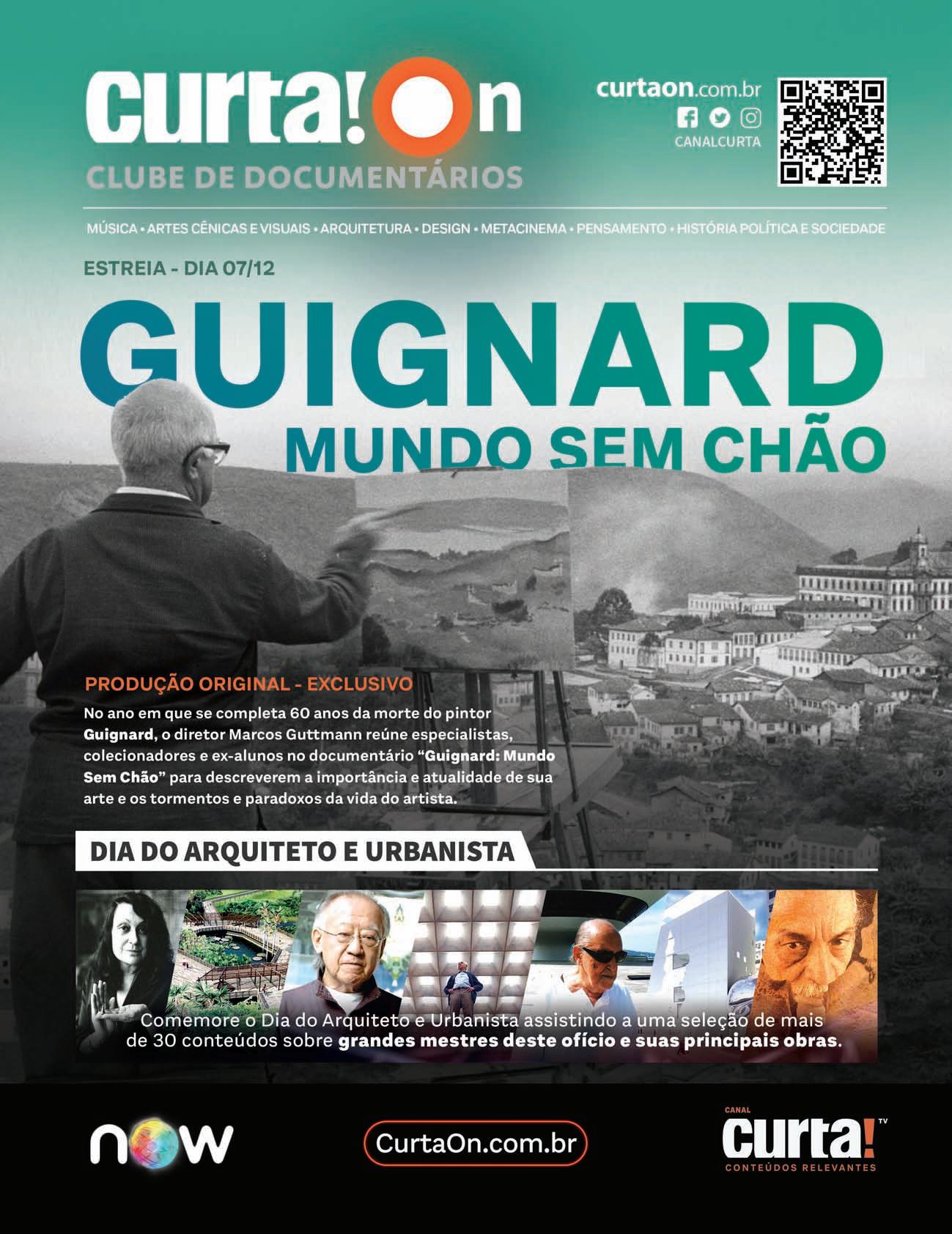 curta!On
CLUBE DE DOCUMENTÁRIOS

curtaon.com.br
CANALCURTA

MÚSICA • ARTES CÊNICAS E VISUAIS • ARQUITETURA • DESIGN • METACINEMA • PENSAMENTO • HISTÓRIA POLÍTICA E SOCIEDADE

ESTREIA - DIA 07/12

GUIGNARD
MUNDO SEM CHÃO

PRODUÇÃO ORIGINAL - EXCLUSIVO

No ano em que se completa 60 anos da morte do pintor Guignard, o diretor Marcos Guttmann reúne especialistas, colecionadores e ex-alunos no documentário "Guignard: Mundo Sem Chão" para descreverem a importância e atualidade de sua arte e os tormentos e paradoxos da vida do artista.

DIA DO ARQUITETO E URBANISTA

Comemore o Dia do Arquiteto e Urbanista assistindo a uma seleção de mais de 30 conteúdos sobre grandes mestres deste ofício e suas principais obras.

now

CurtaOn.com.br

CANAL
curta! TV
CONTEÚDOS RELEVANTES